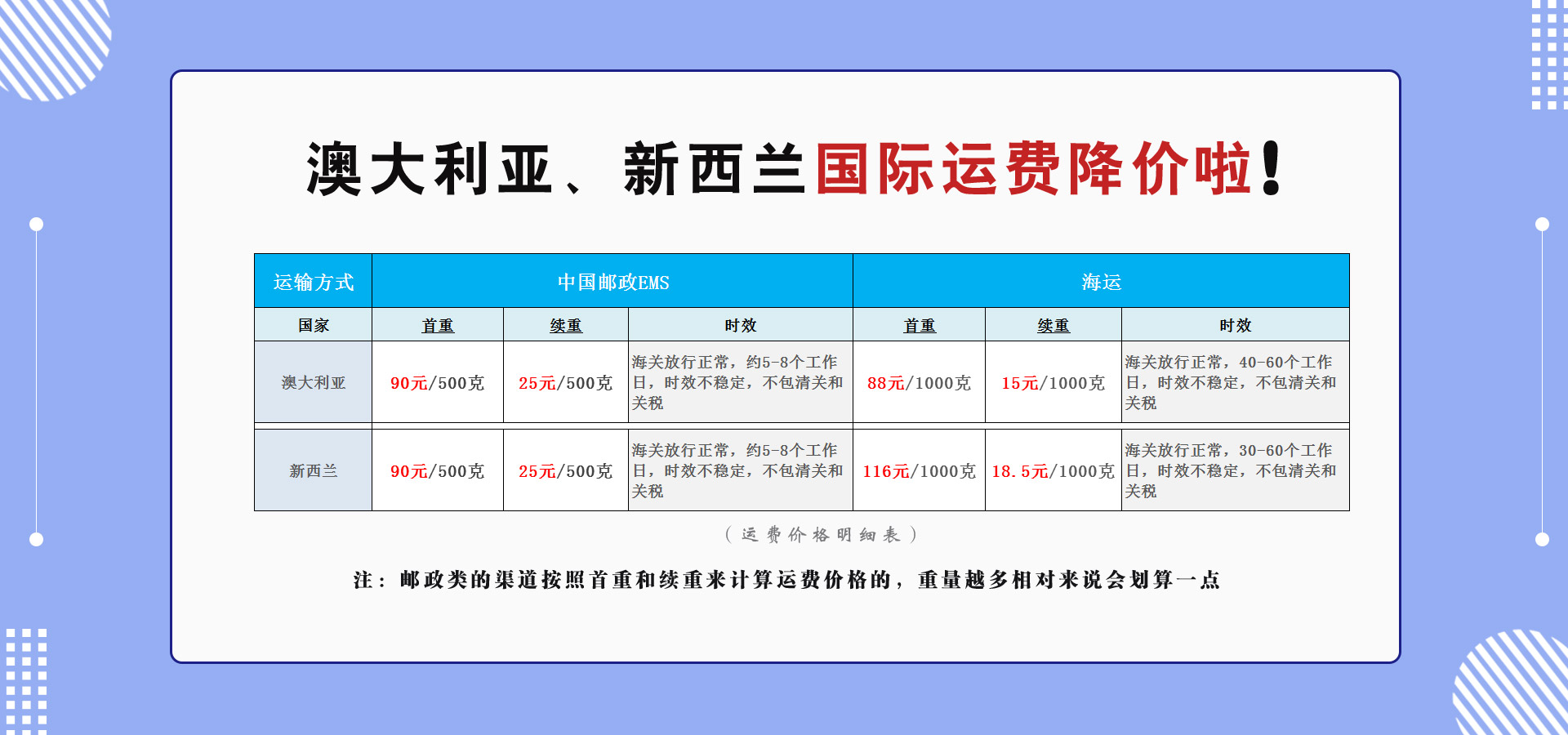 澳大利亚、新西兰国际运费降价啦！

| 运输方式 | 中国邮政EMS | | | 海运 | | |
|---|---|---|---|---|---|---|
| 国家 | 首重 | 续重 | 时效 | 首重 | 续重 | 时效 |
| 澳大利亚 | 90元/500克 | 25元/500克 | 海关放行正常，约5-8个工作日，时效不稳定，不包清关和关税 | 88元/1000克 | 15元/1000克 | 海关放行正常，40-60个工作日，时效不稳定，不包清关和关税 |
| 新西兰 | 90元/500克 | 25元/500克 | 海关放行正常，约5-8个工作日，时效不稳定，不包清关和关税 | 116元/1000克 | 18.5元/1000克 | 海关放行正常，30-60个工作日，时效不稳定，不包清关和关税 |

（运费价格明细表）

注：邮政类的渠道按照首重和续重来计算运费价格的，重量越多相对来说会划算一点